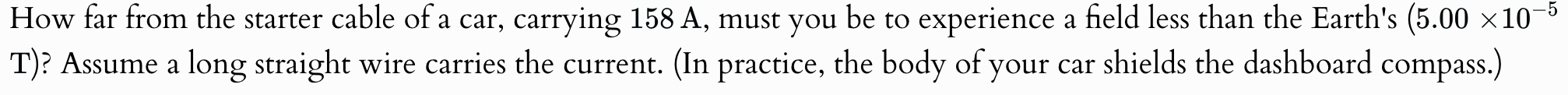 How far from the starter cable of a car, carrying 158 A, must you be to experience a field less than the Earth's ($5.00 \times 10^{-5}$ T)? Assume a long straight wire carries the current. (In practice, the body of your car shields the dashboard compass.)